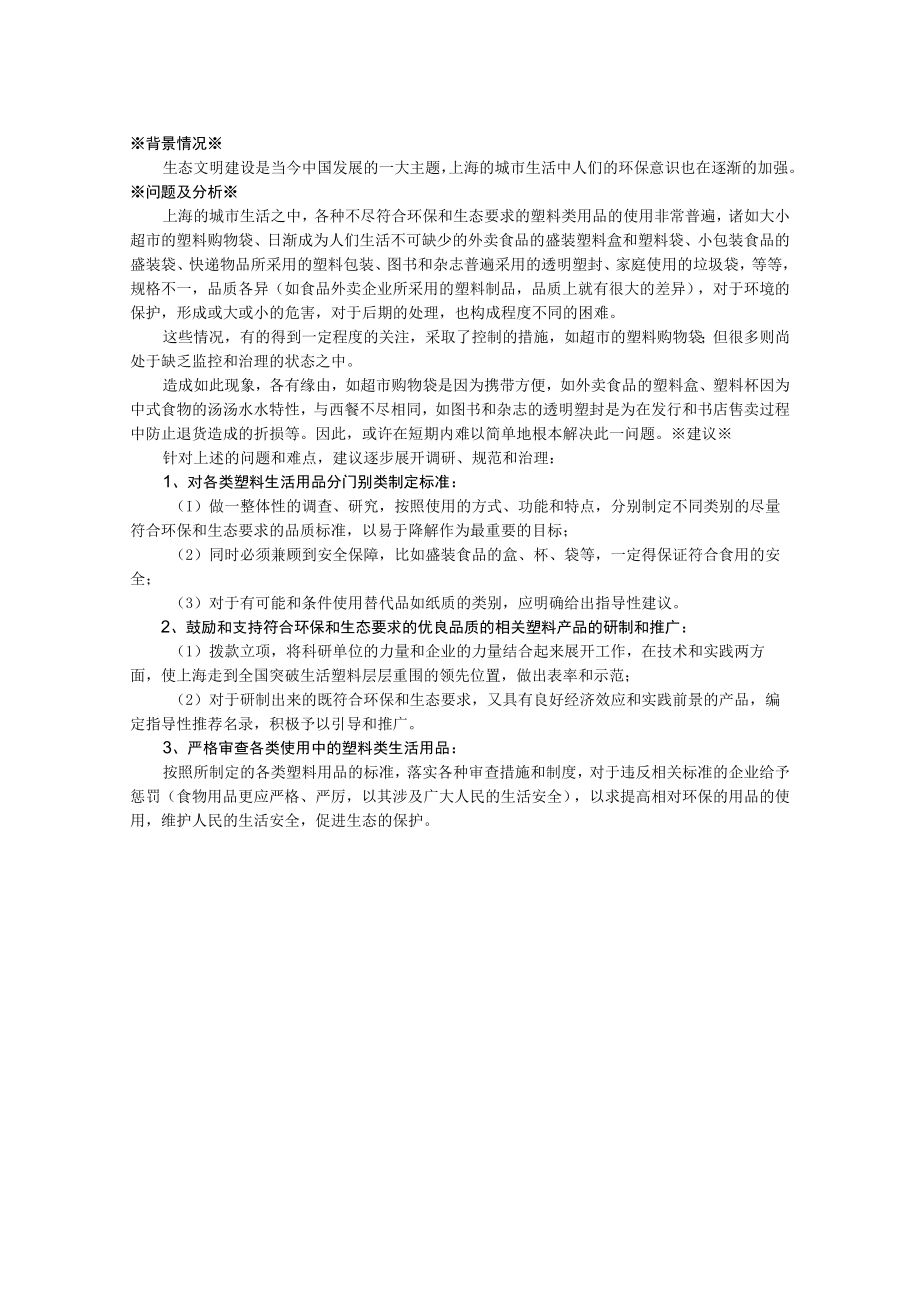 ※背景情况※

生态文明建设是当今中国发展的一大主题，上海的城市生活中人们的环保意识也在逐渐的加强。

※问题及分析※

上海的城市生活之中，各种不尽符合环保和生态要求的塑料类用品的使用非常普遍，诸如大小超市的塑料购物袋、日渐成为人们生活不可缺少的外卖食品的盛装塑料盒和塑料袋、小包装食品的盛装袋、快递物品所采用的塑料包装、图书和杂志普遍采用的透明塑封、家庭使用的垃圾袋，等等，规格不一，品质各异（如食品外卖企业所采用的塑料制品，品质上就有很大的差异），对于环境的保护，形成或大或小的危害，对于后期的处理，也构成程度不同的困难。

这些情况，有的得到一定程度的关注，采取了控制的措施，如超市的塑料购物袋；但很多则尚处于缺乏监控和治理的状态之中。

造成如此现象，各有缘由，如超市购物袋是因为携带方便，如外卖食品的塑料盒、塑料杯因为中式食物的汤汤水水特性，与西餐不尽相同，如图书和杂志的透明塑封是为在发行和书店售卖过程中防止退货造成的折损等。因此，或许在短期内难以简单地根本解决此一问题。※建议※

针对上述的问题和难点，建议逐步展开调研、规范和治理：

1、对各类塑料生活用品分门别类制定标准：

（1）做一整体性的调查、研究，按照使用的方式、功能和特点，分别制定不同类别的尽量符合环保和生态要求的品质标准，以易于降解作为最重要的目标；

（2）同时必须兼顾到安全保障，比如盛装食品的盒、杯、袋等，一定得保证符合食用的安全；

（3）对于有可能和条件使用替代品如纸质的类别，应明确给出指导性建议。

2、鼓励和支持符合环保和生态要求的优良品质的相关塑料产品的研制和推广：

（1）拨款立项，将科研单位的力量和企业的力量结合起来展开工作，在技术和实践两方面，使上海走到全国突破生活塑料层层重围的领先位置，做出表率和示范；

（2）对于研制出来的既符合环保和生态要求，又具有良好经济效应和实践前景的产品，编定指导性推荐名录，积极予以引导和推广。

3、严格审查各类使用中的塑料类生活用品：

按照所制定的各类塑料用品的标准，落实各种审查措施和制度，对于违反相关标准的企业给予惩罚（食物用品更应严格、严厉，以其涉及广大人民的生活安全），以求提高相对环保的用品的使用，维护人民的生活安全，促进生态的保护。